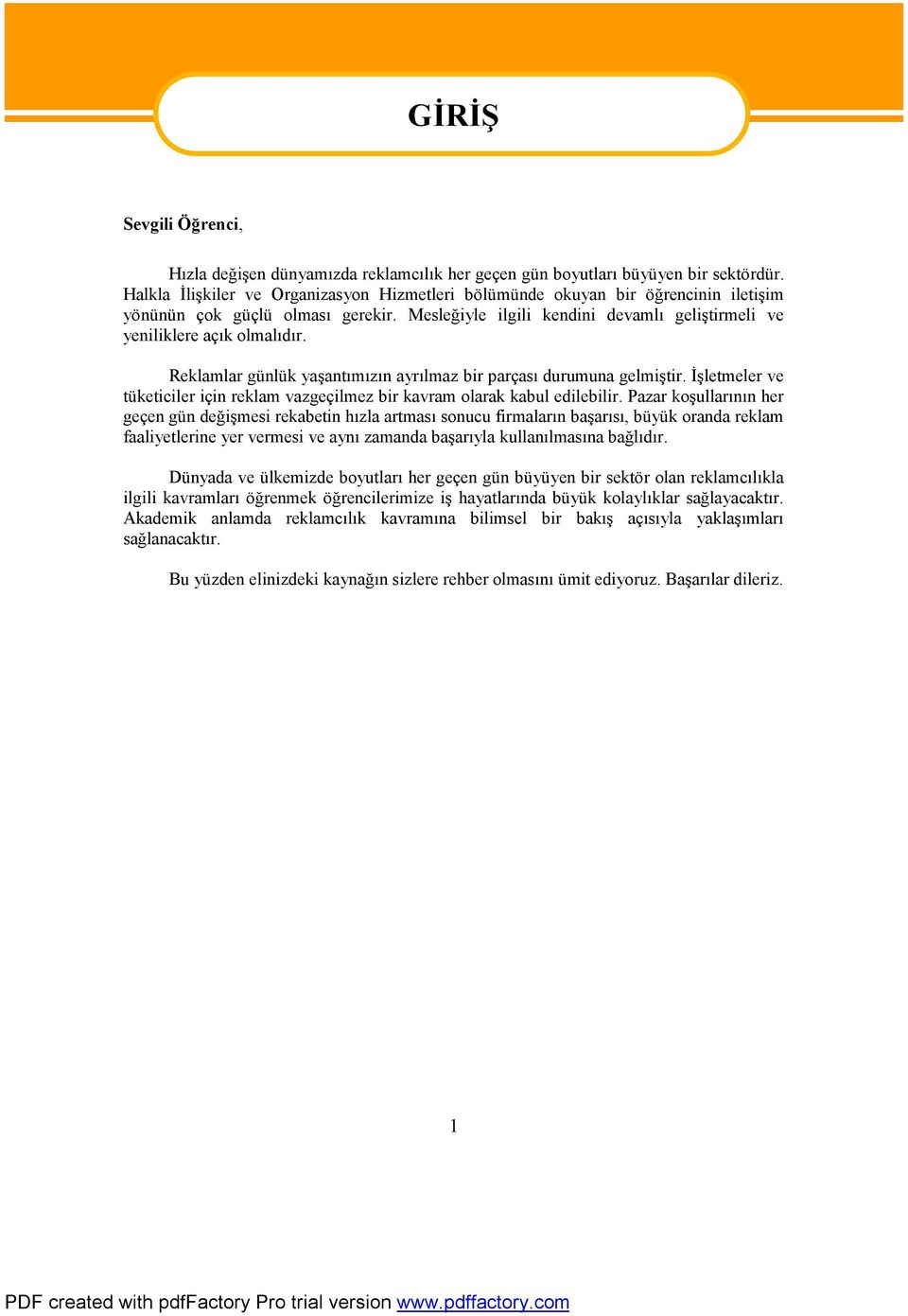 GİRİŞ

Sevgili Öğrenci,

Hızla değişen dünyamızda reklamcılık her geçen gün boyutları büyüyen bir sektördür. Halkla İlişkiler ve Organizasyon Hizmetleri bölümünde okuyan bir öğrencinin iletişim yönünün çok güçlü olması gerekir. Mesleğiyle ilgili kendini devamlı geliştirmeli ve yeniliklere açık olmalıdır.

Reklamlar günlük yaşantımızın ayrılmaz bir parçası durumuna gelmiştir. İşletmeler ve tüketiciler için reklam vazgeçilmez bir kavram olarak kabul edilebilir. Pazar koşullarının her geçen gün değişmesi rekabetin hızla artması sonucu firmaların başarısı, büyük oranda reklam faaliyetlerine yer vermesi ve aynı zamanda başarıyla kullanılmasına bağlıdır.

Dünyada ve ülkemizde boyutları her geçen gün büyüyen bir sektör olan reklamcılıkla ilgili kavramları öğrenmek öğrencilerimize iş hayatlarında büyük kolaylıklar sağlayacaktır. Akademik anlamda reklamcılık kavramına bilimsel bir bakış açısıyla yaklaşımları sağlanacaktır.

Bu yüzden elinizdeki kaynağın sizlere rehber olmasını ümit ediyoruz. Başarılar dileriz.

1

PDF created with pdfFactory Pro trial version www.pdffactory.com